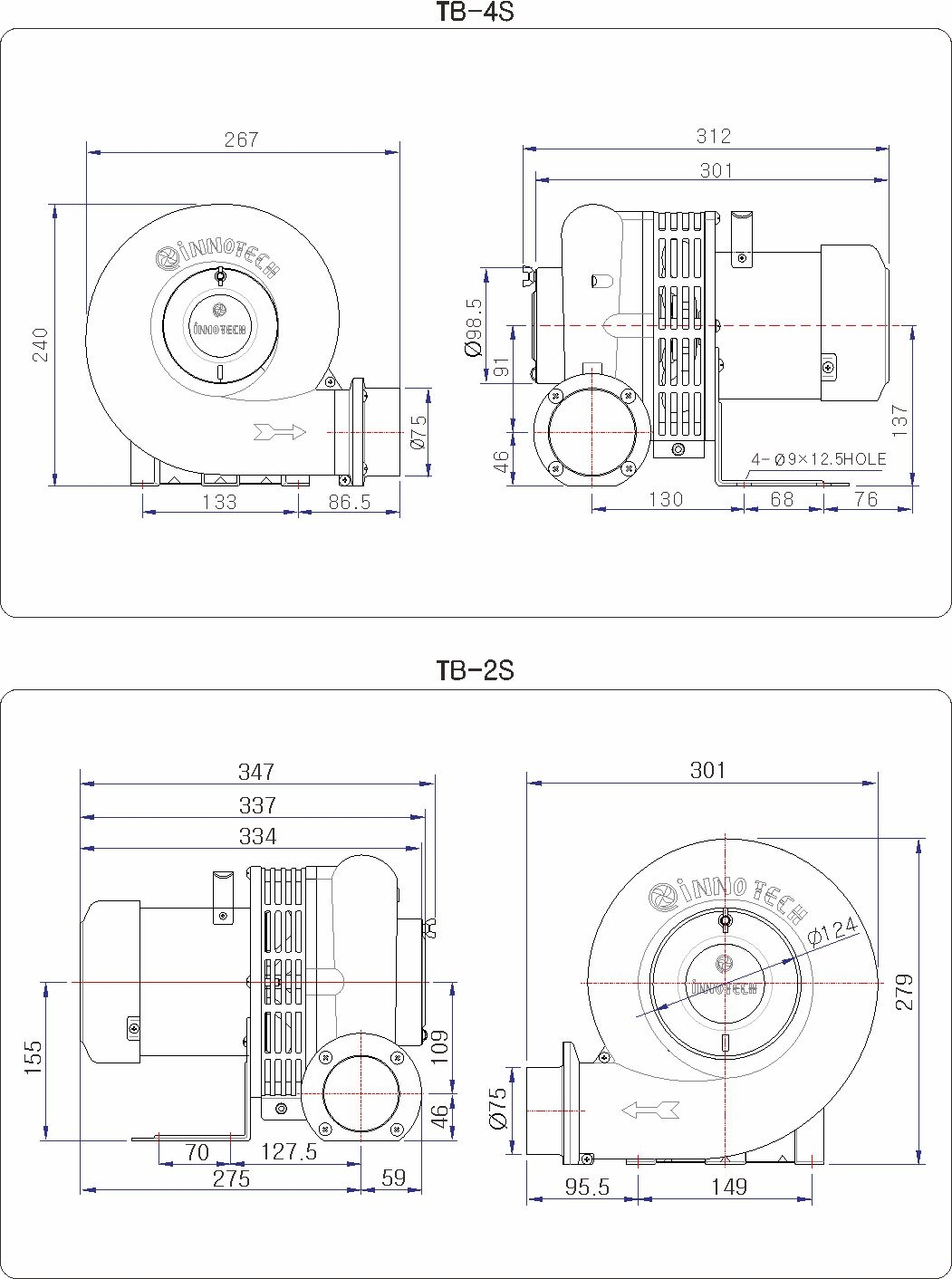 TB-4S

267
240
INNOTECH
INNOTECH
Ø75
133
86.5

312
301
Ø98.5
91
46
137
4-Ø9×12.5HOLE
130
68
76

TB-2S

347
337
334
155
109
46
70
127.5
275
59

301
INNO TECH
INNOTECH
Ø124
279
Ø75
95.5
149